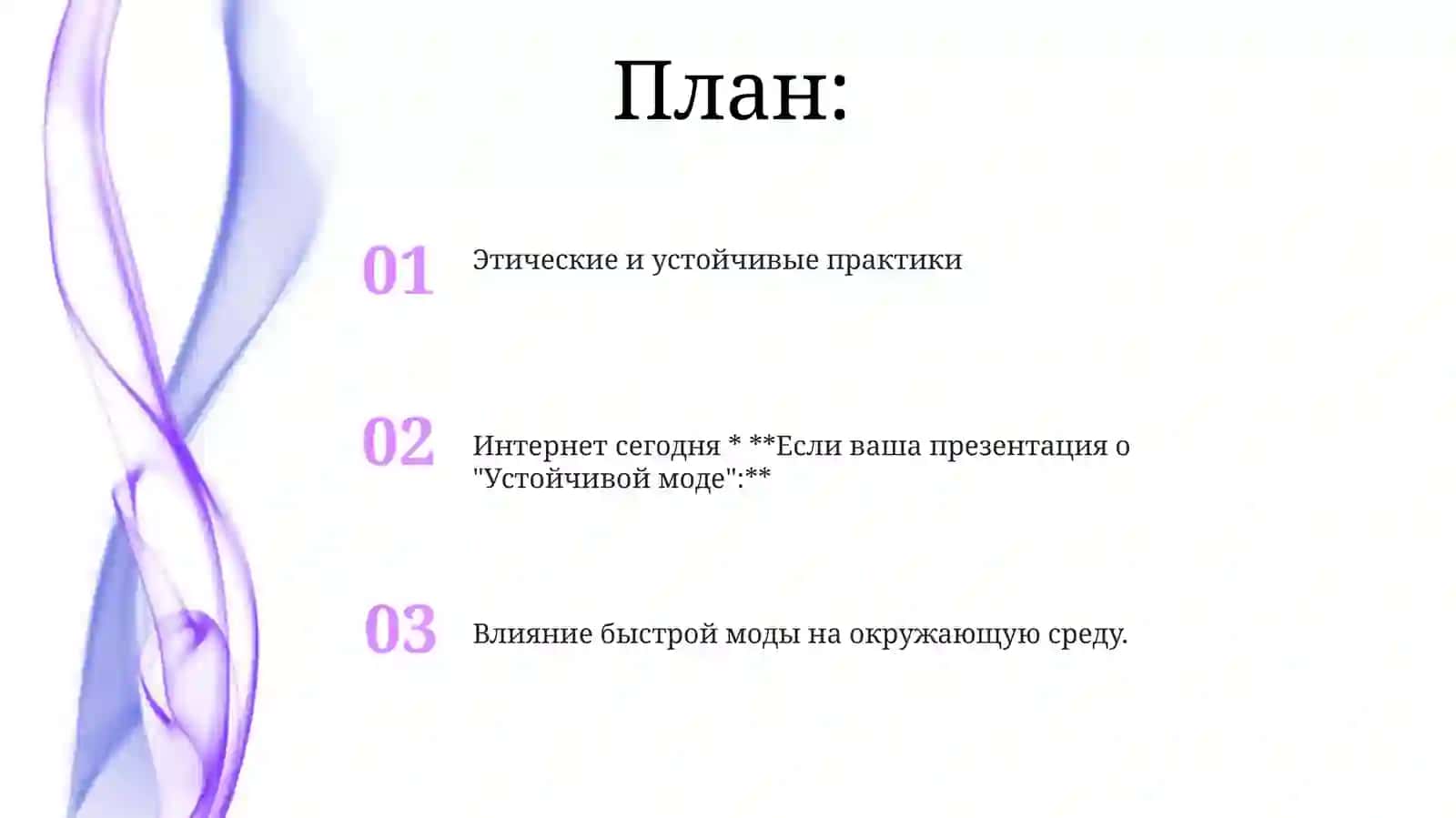 План:

01 Этические и устойчивые практики

02 Интернет сегодня * **Если ваша презентация о "Устойчивой моде":**

03 Влияние быстрой моды на окружающую среду.